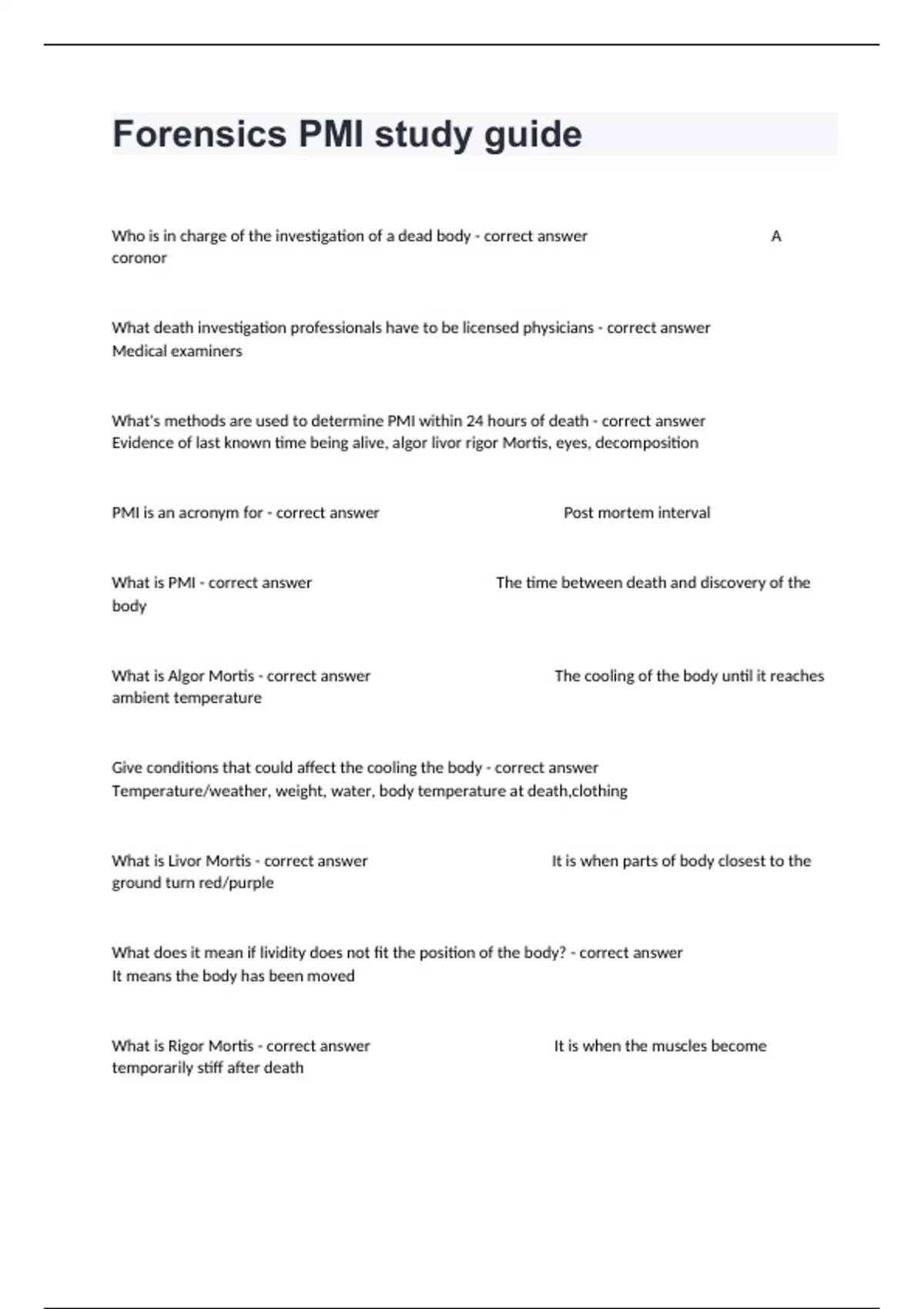 Forensics PMI study guide

Who is in charge of the investigation of a dead body - correct answer A coronor

What death investigation professionals have to be licensed physicians - correct answer Medical examiners

What's methods are used to determine PMI within 24 hours of death - correct answer Evidence of last known time being alive, algor livor rigor Mortis, eyes, decomposition

PMI is an acronym for - correct answer Post mortem interval

What is PMI - correct answer The time between death and discovery of the body

What is Algor Mortis - correct answer The cooling of the body until it reaches ambient temperature

Give conditions that could affect the cooling the body - correct answer Temperature/weather, weight, water, body temperature at death,clothing

What is Livor Mortis - correct answer It is when parts of body closest to the ground turn red/purple

What does it mean if lividity does not fit the position of the body? - correct answer It means the body has been moved

What is Rigor Mortis - correct answer It is when the muscles become temporarily stiff after death